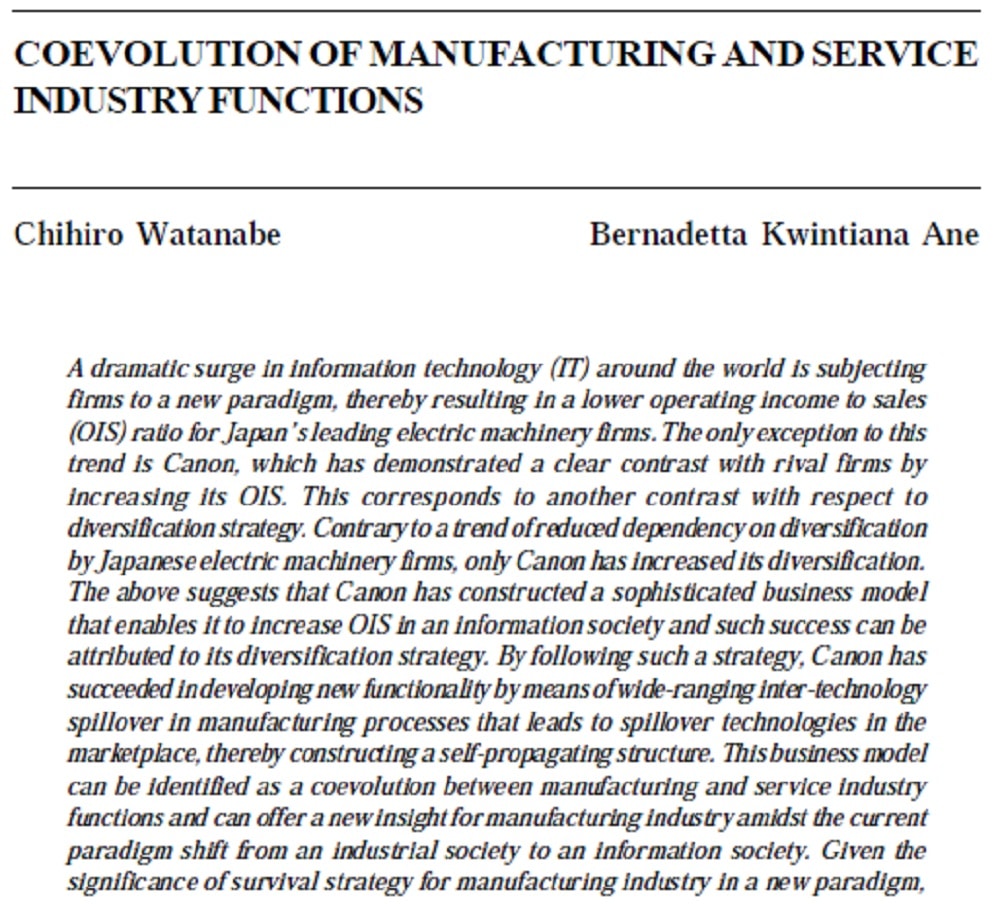 COEVOLUTION OF MANUFACTURING AND SERVICE INDUSTRY FUNCTIONS

Chihiro Watanabe

Bernadetta Kwintiana Ane

A dramatic surge in information technology (IT) around the world is subjecting firms to a new paradigm, thereby resulting in a lower operating income to sales (OIS) ratio for Japan's leading electric machinery firms. The only exception to this trend is Canon, which has demonstrated a clear contrast with rival firms by increasing its OIS. This corresponds to another contrast with respect to diversification strategy. Contrary to a trend of reduced dependency on diversification by Japanese electric machinery firms, only Canon has increased its diversification. The above suggests that Canon has constructed a sophisticated business model that enables it to increase OIS in an information society and such success can be attributed to its diversification strategy. By following such a strategy, Canon has succeeded in developing new functionality by means of wide-ranging inter-technology spillover in manufacturing processes that leads to spillover technologies in the marketplace, thereby constructing a self-propagating structure. This business model can be identified as a coevolution between manufacturing and service industry functions and can offer a new insight for manufacturing industry amidst the current paradigm shift from an industrial society to an information society. Given the significance of survival strategy for manufacturing industry in a new paradigm,